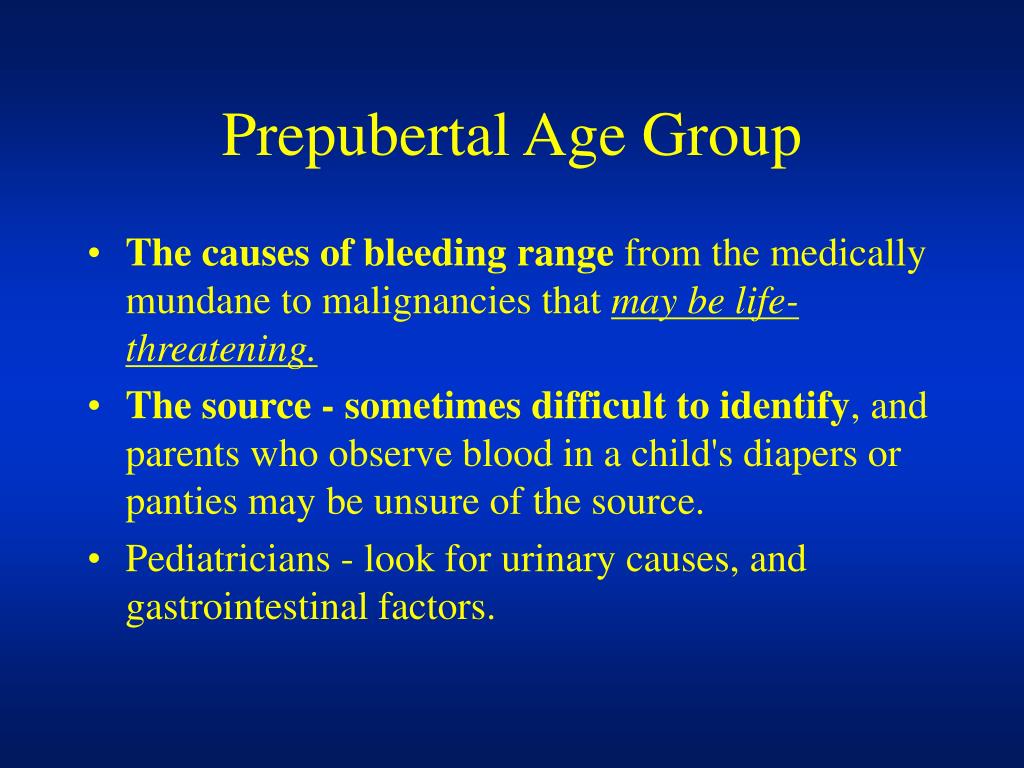 Prepubertal Age Group

• The causes of bleeding range from the medically mundane to malignancies that may be life-threatening.
• The source - sometimes difficult to identify, and parents who observe blood in a child's diapers or panties may be unsure of the source.
• Pediatricians - look for urinary causes, and gastrointestinal factors.